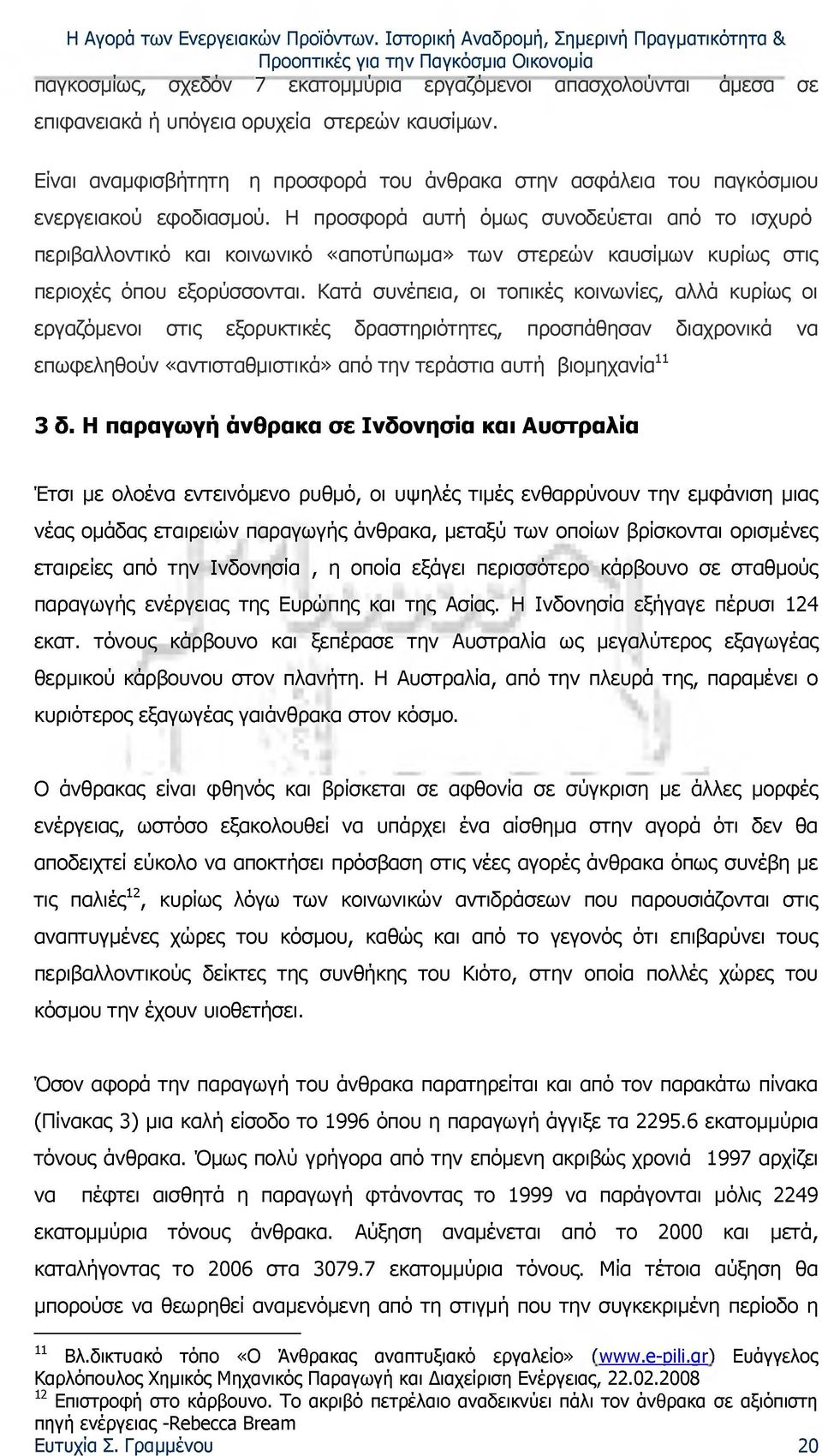 Η Αγορά των Ενεργειακών Προϊόντων. Ιστορική Αναδρομή, Σημερινή Πραγματικότητα & Προοπτικές για την Παγκόσμια Οικονομία

παγκοσμίως, σχεδόν 7 εκατομμύρια εργαζόμενοι απασχολούνται άμεσα σε επιφανειακά ή υπόγεια ορυχεία στερεών καυσίμων.

Είναι αναμφισβήτητη η προσφορά του άνθρακα στην ασφάλεια του παγκόσμιου ενεργειακού εφοδιασμού. Η προσφορά αυτή όμως συνοδεύεται από το ισχυρό περιβαλλοντικό και κοινωνικό «αποτύπωμα» των στερεών καυσίμων κυρίως στις περιοχές όπου εξορύσσονται. Κατά συνέπεια, οι τοπικές κοινωνίες, αλλά κυρίως οι εργαζόμενοι στις εξορυκτικές δραστηριότητες, προσπάθησαν διαχρονικά να επωφεληθούν «αντισταθμιστικά» από την τεράστια αυτή βιομηχανία$^{11}$

3 δ. Η παραγωγή άνθρακα σε Ινδονησία και Αυστραλία

Έτσι με ολοένα εντεινόμενο ρυθμό, οι υψηλές τιμές ενθαρρύνουν την εμφάνιση μιας νέας ομάδας εταιρειών παραγωγής άνθρακα, μεταξύ των οποίων βρίσκονται ορισμένες εταιρείες από την Ινδονησία , η οποία εξάγει περισσότερο κάρβουνο σε σταθμούς παραγωγής ενέργειας της Ευρώπης και της Ασίας. Η Ινδονησία εξήγαγε πέρυσι 124 εκατ. τόνους κάρβουνο και ξεπέρασε την Αυστραλία ως μεγαλύτερος εξαγωγέας θερμικού κάρβουνου στον πλανήτη. Η Αυστραλία, από την πλευρά της, παραμένει ο κυριότερος εξαγωγέας γαιάνθρακα στον κόσμο.

Ο άνθρακας είναι φθηνός και βρίσκεται σε αφθονία σε σύγκριση με άλλες μορφές ενέργειας, ωστόσο εξακολουθεί να υπάρχει ένα αίσθημα στην αγορά ότι δεν θα αποδειχτεί εύκολο να αποκτήσει πρόσβαση στις νέες αγορές άνθρακα όπως συνέβη με τις παλιές$^{12}$, κυρίως λόγω των κοινωνικών αντιδράσεων που παρουσιάζονται στις αναπτυγμένες χώρες του κόσμου, καθώς και από το γεγονός ότι επιβαρύνει τους περιβαλλοντικούς δείκτες της συνθήκης του Κιότο, στην οποία πολλές χώρες του κόσμου την έχουν υιοθετήσει.

Όσον αφορά την παραγωγή του άνθρακα παρατηρείται και από τον παρακάτω πίνακα (Πίνακας 3) μια καλή είσοδο το 1996 όπου η παραγωγή άγγιξε τα 2295.6 εκατομμύρια τόνους άνθρακα. Όμως πολύ γρήγορα από την επόμενη ακριβώς χρονιά 1997 αρχίζει να πέφτει αισθητά η παραγωγή φτάνοντας το 1999 να παράγονται μόλις 2249 εκατομμύρια τόνους άνθρακα. Αύξηση αναμένεται από το 2000 και μετά, καταλήγοντας το 2006 στα 3079.7 εκατομμύρια τόνους. Μία τέτοια αύξηση θα μπορούσε να θεωρηθεί αναμενόμενη από τη στιγμή που την συγκεκριμένη περίοδο η

$^{11}$ Βλ.δικτυακό τόπο «Ο Άνθρακας αναπτυξιακό εργαλείο» (www.e-pili.gr) Ευάγγελος Καρλόπουλος Χημικός Μηχανικός Παραγωγή και Διαχείριση Ενέργειας, 22.02.2008
$^{12}$ Επιστροφή στο κάρβουνο. Το ακριβό πετρέλαιο αναδεικνύει πάλι τον άνθρακα σε αξιόπιστη πηγή ενέργειας -Rebecca Bream

Ευτυχία Σ. Γραμμένου 20